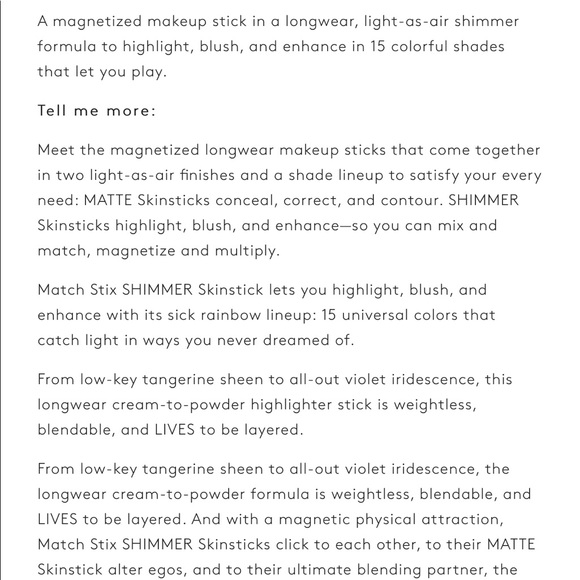 A magnetized makeup stick in a longwear, light-as-air shimmer formula to highlight, blush, and enhance in 15 colorful shades that let you play.

Tell me more:

Meet the magnetized longwear makeup sticks that come together in two light-as-air finishes and a shade lineup to satisfy your every need: MATTE Skinsticks conceal, correct, and contour. SHIMMER Skinsticks highlight, blush, and enhance—so you can mix and match, magnetize and multiply.

Match Stix SHIMMER Skinstick lets you highlight, blush, and enhance with its sick rainbow lineup: 15 universal colors that catch light in ways you never dreamed of.

From low-key tangerine sheen to all-out violet iridescence, this longwear cream-to-powder highlighter stick is weightless, blendable, and LIVES to be layered.

From low-key tangerine sheen to all-out violet iridescence, the longwear cream-to-powder formula is weightless, blendable, and LIVES to be layered. And with a magnetic physical attraction, Match Stix SHIMMER Skinsticks click to each other, to their MATTE Skinstick alter egos, and to their ultimate blending partner, the